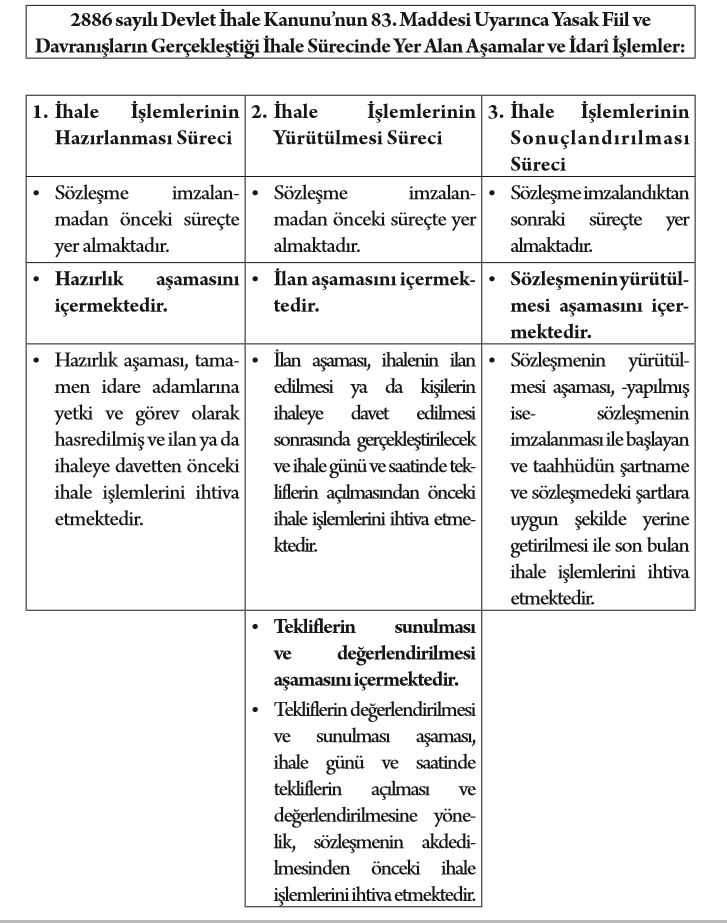 2886 sayılı Devlet İhale Kanunu'nun 83. Maddesi Uyarınca Yasak Fiil ve Davranışların Gerçekleştiği İhale Sürecinde Yer Alan Aşamalar ve İdari İşlemler:

| 1. İhale İşlemlerinin Hazırlanması Süreci | 2. İhale İşlemlerinin Yürütülmesi Süreci | 3. İhale İşlemlerinin Sonuçlandırılması Süreci |
|---|---|---|
| • Sözleşme imzalanmadan önceki süreçte yer almaktadır. | • Sözleşme imzalanmadan önceki süreçte yer almaktadır. | • Sözleşme imzalandıktan sonraki süreçte yer almaktadır. |
| • Hazırlık aşamasını içermektedir. | • İlan aşamasını içermektedir. | • Sözleşmenin yürütülmesi aşamasını içermektedir. |
| • Hazırlık aşaması, tamamen idare adamlarına yetki ve görev olarak hasredilmiş ve ilan ya da ihaleye davetten önceki ihale işlemlerini ihtiva etmektedir. | • İlan aşaması, ihalenin ilan edilmesi ya da kişilerin ihaleye davet edilmesi sonrasında gerçekleştirilecek ve ihale günü ve saatinde tekliflerin açılmasından önceki ihale işlemlerini ihtiva etmektedir. | • Sözleşmenin yürütülmesi aşaması, -yapılmış ise- sözleşmenin imzalanması ile başlayan ve taahhüdün şartname ve sözleşmedeki şartlara uygun şekilde yerine getirilmesi ile son bulan ihale işlemlerini ihtiva etmektedir. |
| | • Tekliflerin sunulması ve değerlendirilmesi aşamasını içermektedir. • Tekliflerin değerlendirilmesi ve sunulması aşaması, ihale günü ve saatinde tekliflerin açılması ve değerlendirilmesine yönelik, sözleşmenin akdedilmesinden önceki ihale işlemlerini ihtiva etmektedir. | |